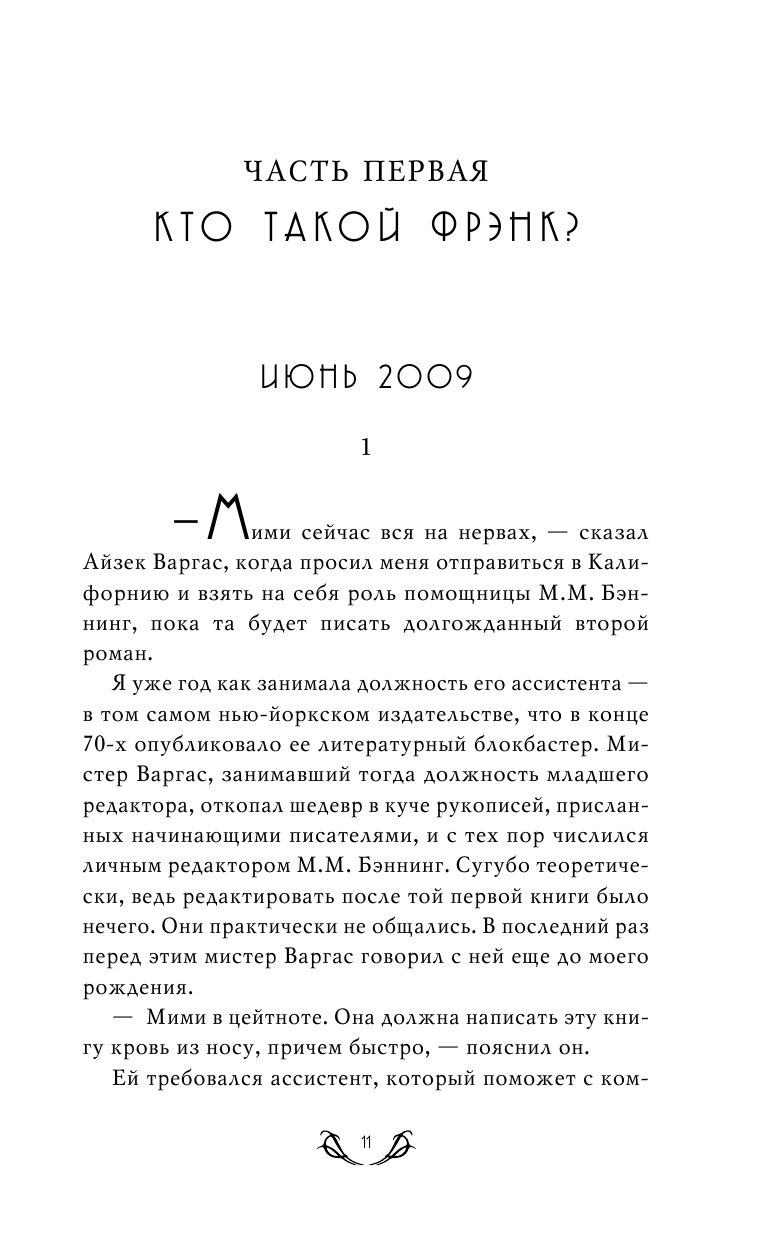 ЧАСТЬ ПЕРВАЯ
КТО ТАКОЙ ФРЭНК?

ИЮНЬ 2009

1

— Мими сейчас вся на нервах, — сказал Айзек Варгас, когда просил меня отправиться в Калифорнию и взять на себя роль помощницы М.М. Бэннинг, пока та будет писать долгожданный второй роман.

Я уже год как занимала должность его ассистента — в том самом нью-йоркском издательстве, что в конце 70-х опубликовало ее литературный блокбастер. Мистер Варгас, занимавший тогда должность младшего редактора, откопал шедевр в куче рукописей, присланных начинающими писателями, и с тех пор числился личным редактором М.М. Бэннинг. Сугубо теоретически, ведь редактировать после той первой книги было нечего. Они практически не общались. В последний раз перед этим мистер Варгас говорил с ней еще до моего рождения.

— Мими в цейтноте. Она должна написать эту книгу кровь из носу, причем быстро, — пояснил он.

Ей требовался ассистент, который поможет с ком-

11